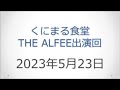 くにまる食堂
THE ALFEE出演回

2023年5月23日